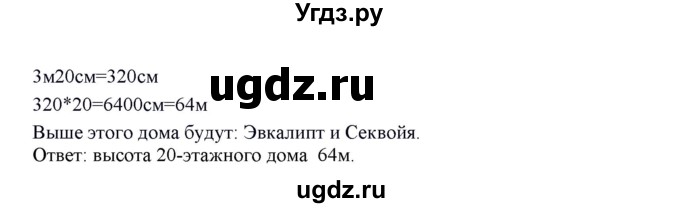 Угдз.ру

3м20см=320см

ugdz.ru

320*20=6400см=64м

Выше этого дома будут: Эвкалипт и Секвойя.
Ответ: высота 20-этажного дома 64м.

ugdz.ru